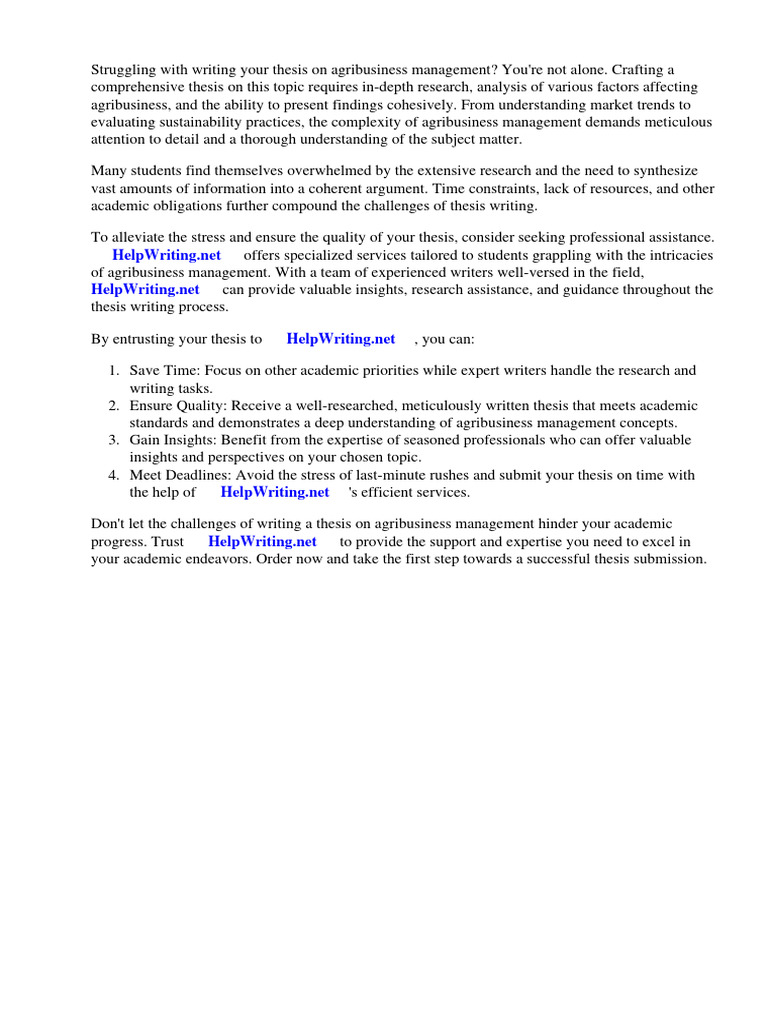 Struggling with writing your thesis on agribusiness management? You're not alone. Crafting a comprehensive thesis on this topic requires in-depth research, analysis of various factors affecting agribusiness, and the ability to present findings cohesively. From understanding market trends to evaluating sustainability practices, the complexity of agribusiness management demands meticulous attention to detail and a thorough understanding of the subject matter.

Many students find themselves overwhelmed by the extensive research and the need to synthesize vast amounts of information into a coherent argument. Time constraints, lack of resources, and other academic obligations further compound the challenges of thesis writing.

To alleviate the stress and ensure the quality of your thesis, consider seeking professional assistance. HelpWriting.net offers specialized services tailored to students grappling with the intricacies of agribusiness management. With a team of experienced writers well-versed in the field, HelpWriting.net can provide valuable insights, research assistance, and guidance throughout the thesis writing process.

By entrusting your thesis to HelpWriting.net , you can:

1. Save Time: Focus on other academic priorities while expert writers handle the research and writing tasks.
2. Ensure Quality: Receive a well-researched, meticulously written thesis that meets academic standards and demonstrates a deep understanding of agribusiness management concepts.
3. Gain Insights: Benefit from the expertise of seasoned professionals who can offer valuable insights and perspectives on your chosen topic.
4. Meet Deadlines: Avoid the stress of last-minute rushes and submit your thesis on time with the help of HelpWriting.net 's efficient services.

Don't let the challenges of writing a thesis on agribusiness management hinder your academic progress. Trust HelpWriting.net to provide the support and expertise you need to excel in your academic endeavors. Order now and take the first step towards a successful thesis submission.